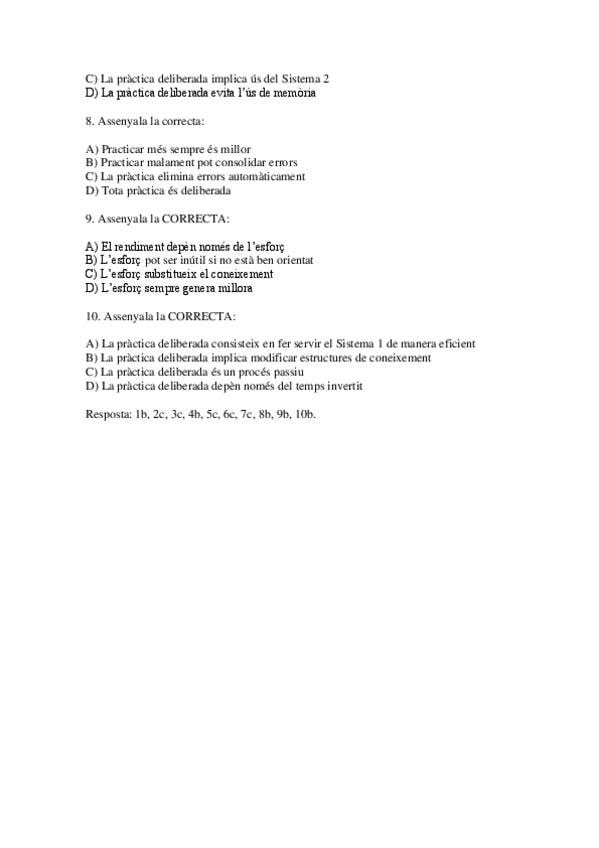 C) La pràctica deliberada implica ús del Sistema 2
D) La pràctica deliberada evita l'ús de memòria

8. Assenyala la correcta:

A) Practicar més sempre és millor
B) Practicar malament pot consolidar errors
C) La pràctica elimina errors automàticament
D) Tota pràctica és deliberada

9. Assenyala la CORRECTA:

A) El rendiment depèn només de l'esforç
B) L'esforç pot ser inútil si no està ben orientat
C) L'esforç substitueix el coneixement
D) L'esforç sempre genera millora

10. Assenyala la CORRECTA:

A) La pràctica deliberada consisteix en fer servir el Sistema 1 de manera eficient
B) La pràctica deliberada implica modificar estructures de coneixement
C) La pràctica deliberada és un procés passiu
D) La pràctica deliberada depèn només del temps invertit

Resposta: 1b, 2c, 3c, 4b, 5c, 6c, 7c, 8b, 9b, 10b.